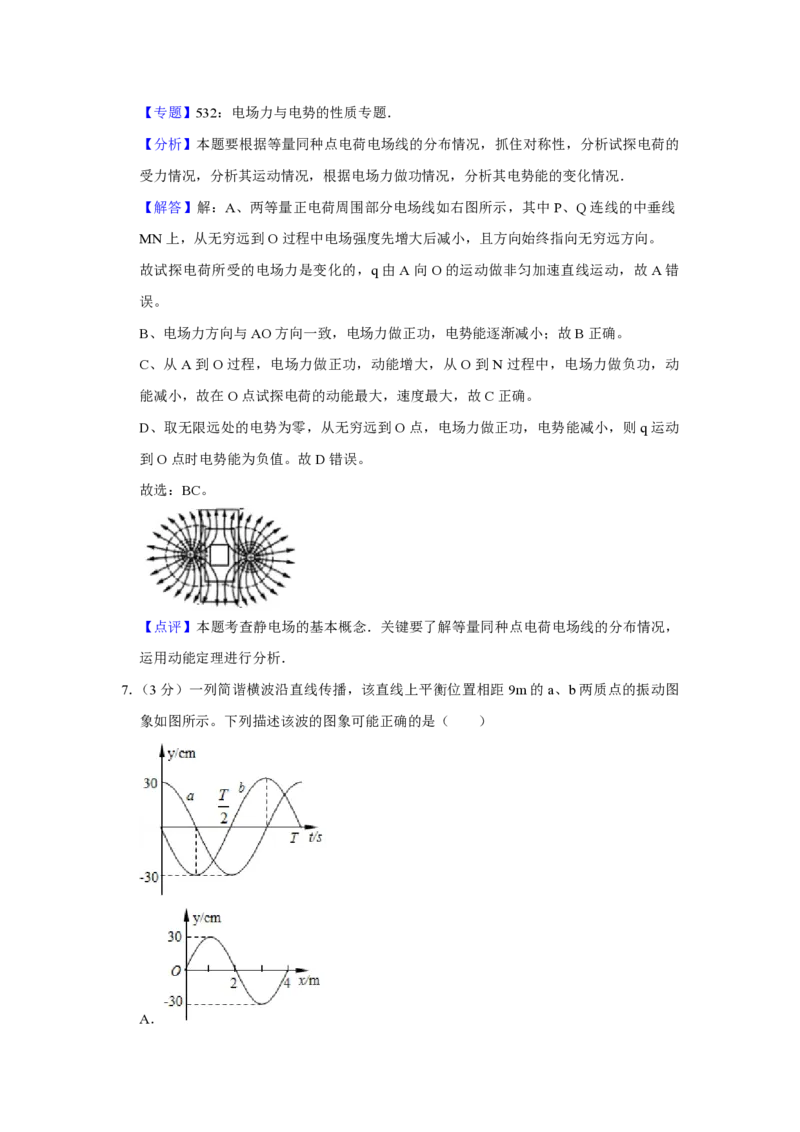 【专题】532：电场力与电势的性质专题．

【分析】本题要根据等量同种点电荷电场线的分布情况，抓住对称性，分析试探电荷的受力情况，分析其运动情况，根据电场力做功情况，分析其电势能的变化情况．

【解答】解：A、两等量正电荷周围部分电场线如右图所示，其中 P、Q 连线的中垂线 MN 上，从无穷远到 O 过程中电场强度先增大后减小，且方向始终指向无穷远方向。

故试探电荷所受的电场力是变化的，q 由 A 向 O 的运动做非匀加速直线运动，故 A 错误。

B、电场力方向与 AO 方向一致，电场力做正功，电势能逐渐减小；故 B 正确。

C、从 A 到 O 过程，电场力做正功，动能增大，从 O 到 N 过程中，电场力做负功，动能减小，故在 O 点试探电荷的动能最大，速度最大，故 C 正确。

D、取无限远处的电势为零，从无穷远到 O 点，电场力做正功，电势能减小，则 q 运动到 O 点时电势能为负值。故 D 错误。

故选：BC。

【点评】本题考查静电场的基本概念．关键要了解等量同种点电荷电场线的分布情况，运用动能定理进行分析．

7.（3 分）一列简谐横波沿直线传播，该直线上平衡位置相距 9m 的 a、b 两质点的振动图象如图所示。下列描述该波的图象可能正确的是（　　）

y/cm
30
a
$\frac{T}{2}$
b
T t/s
-30

y/cm
30
O
2
4 x/m
-30
A.